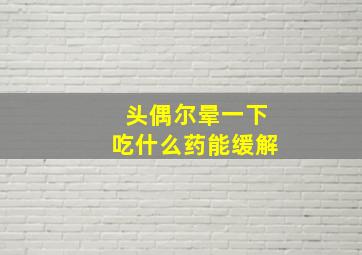 头偶尔晕一下
吃什么药能缓解